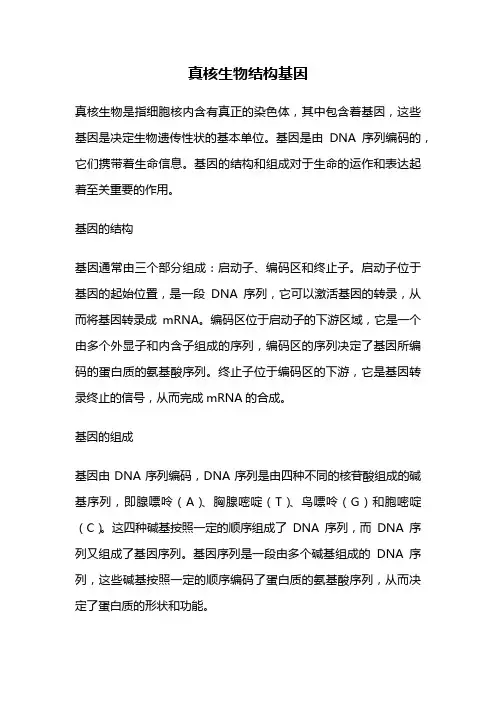 真核生物结构基因

真核生物是指细胞核内含有真正的染色体，其中包含着基因，这些基因是决定生物遗传性状的基本单位。基因是由 DNA 序列编码的，它们携带着生命信息。基因的结构和组成对于生命的运作和表达起着至关重要的作用。

基因的结构

基因通常由三个部分组成：启动子、编码区和终止子。启动子位于基因的起始位置，是一段 DNA 序列，它可以激活基因的转录，从而将基因转录成 mRNA。编码区位于启动子的下游区域，它是一个由多个外显子和内含子组成的序列，编码区的序列决定了基因所编码的蛋白质的氨基酸序列。终止子位于编码区的下游，它是基因转录终止的信号，从而完成 mRNA 的合成。

基因的组成

基因由 DNA 序列编码，DNA 序列是由四种不同的核苷酸组成的碱基序列，即腺嘌呤（A）、胸腺嘧啶（T）、鸟嘌呤（G）和胞嘧啶（C）。这四种碱基按照一定的顺序组成了 DNA 序列，而 DNA 序列又组成了基因序列。基因序列是一段由多个碱基组成的 DNA 序列，这些碱基按照一定的顺序编码了蛋白质的氨基酸序列，从而决定了蛋白质的形状和功能。